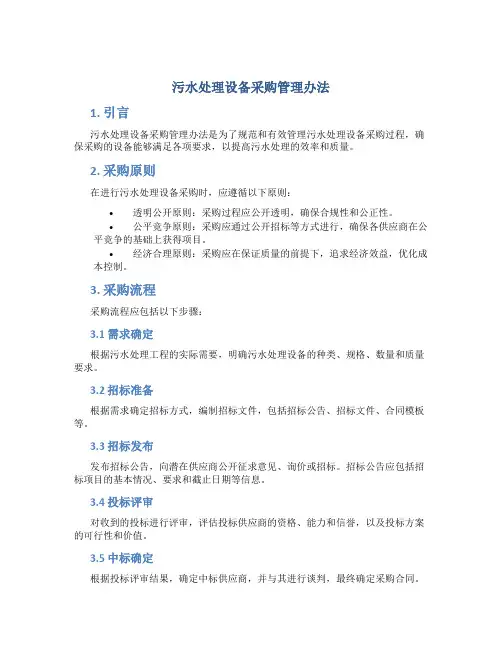 污水处理设备采购管理办法

1. 引言

污水处理设备采购管理办法是为了规范和有效管理污水处理设备采购过程，确保采购的设备能够满足各项要求，以提高污水处理的效率和质量。

2. 采购原则

在进行污水处理设备采购时，应遵循以下原则：

• 透明公开原则：采购过程应公开透明，确保合规性和公正性。

• 公平竞争原则：采购应通过公开招标等方式进行，确保各供应商在公平竞争的基础上获得项目。

• 经济合理原则：采购应在保证质量的前提下，追求经济效益，优化成本控制。

3. 采购流程

采购流程应包括以下步骤：

3.1 需求确定

根据污水处理工程的实际需要，明确污水处理设备的种类、规格、数量和质量要求。

3.2 招标准备

根据需求确定招标方式，编制招标文件，包括招标公告、招标文件、合同模板等。

3.3 招标发布

发布招标公告，向潜在供应商公开征求意见、询价或招标。招标公告应包括招标项目的基本情况、要求和截止日期等信息。

3.4 投标评审

对收到的投标进行评审，评估投标供应商的资格、能力和信誉，以及投标方案的可行性和价值。

3.5 中标确定

根据投标评审结果，确定中标供应商，并与其进行谈判，最终确定采购合同。